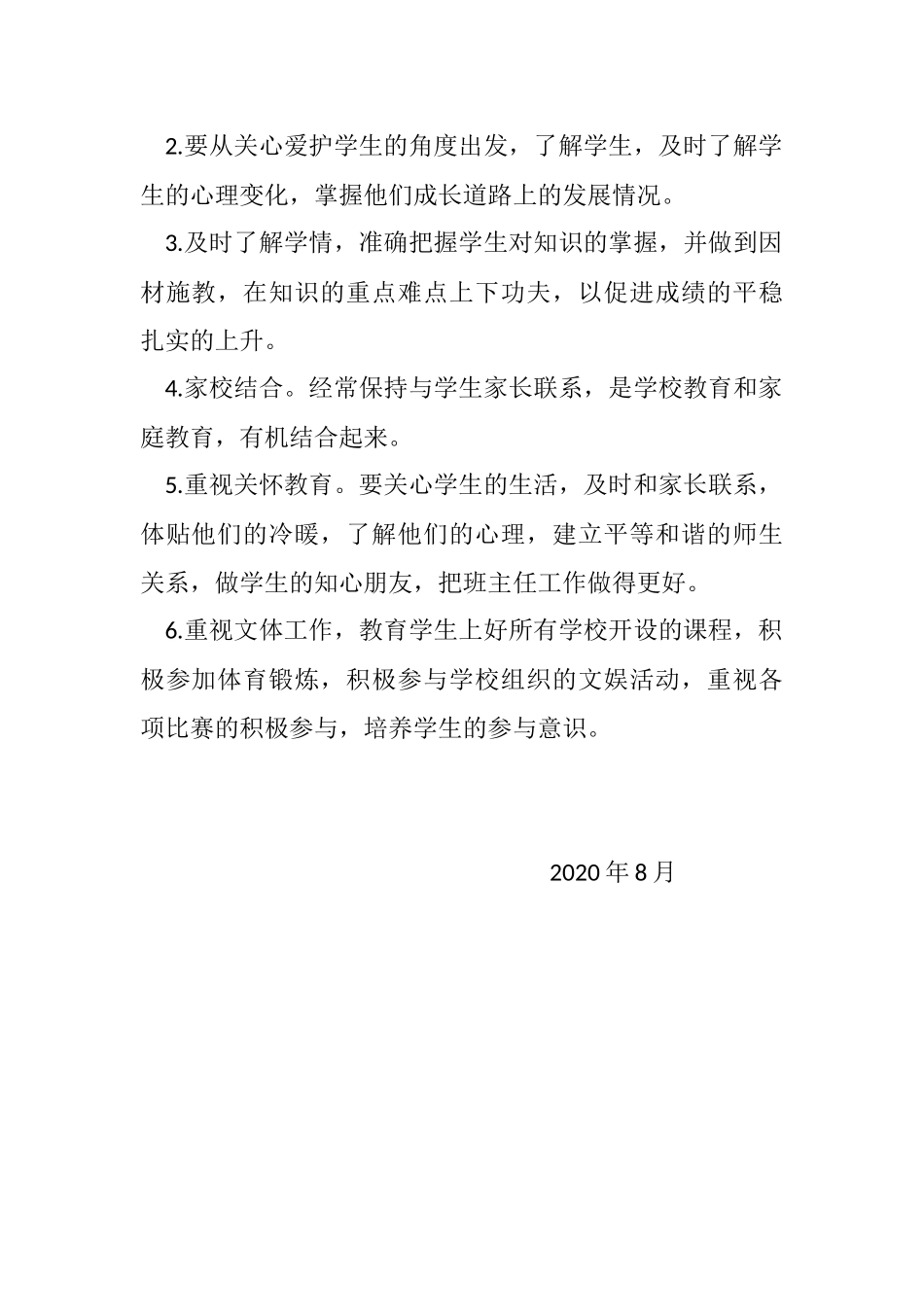 2.要从关心爱护学生的角度出发，了解学生，及时了解学生的心理变化，掌握他们成长道路上的发展情况。

3.及时了解学情，准确把握学生对知识的掌握，并做到因材施教，在知识的重点难点上下功夫，以促进成绩的平稳扎实的上升。

4.家校结合。经常保持与学生家长联系，是学校教育和家庭教育，有机结合起来。

5.重视关怀教育。要关心学生的生活，及时和家长联系，体贴他们的冷暖，了解他们的心理，建立平等和谐的师生关系，做学生的知心朋友，把班主任工作做得更好。

6.重视文体工作，教育学生上好所有学校开设的课程，积极参加体育锻炼，积极参与学校组织的文娱活动，重视各项比赛的积极参与，培养学生的参与意识。

2020 年 8 月